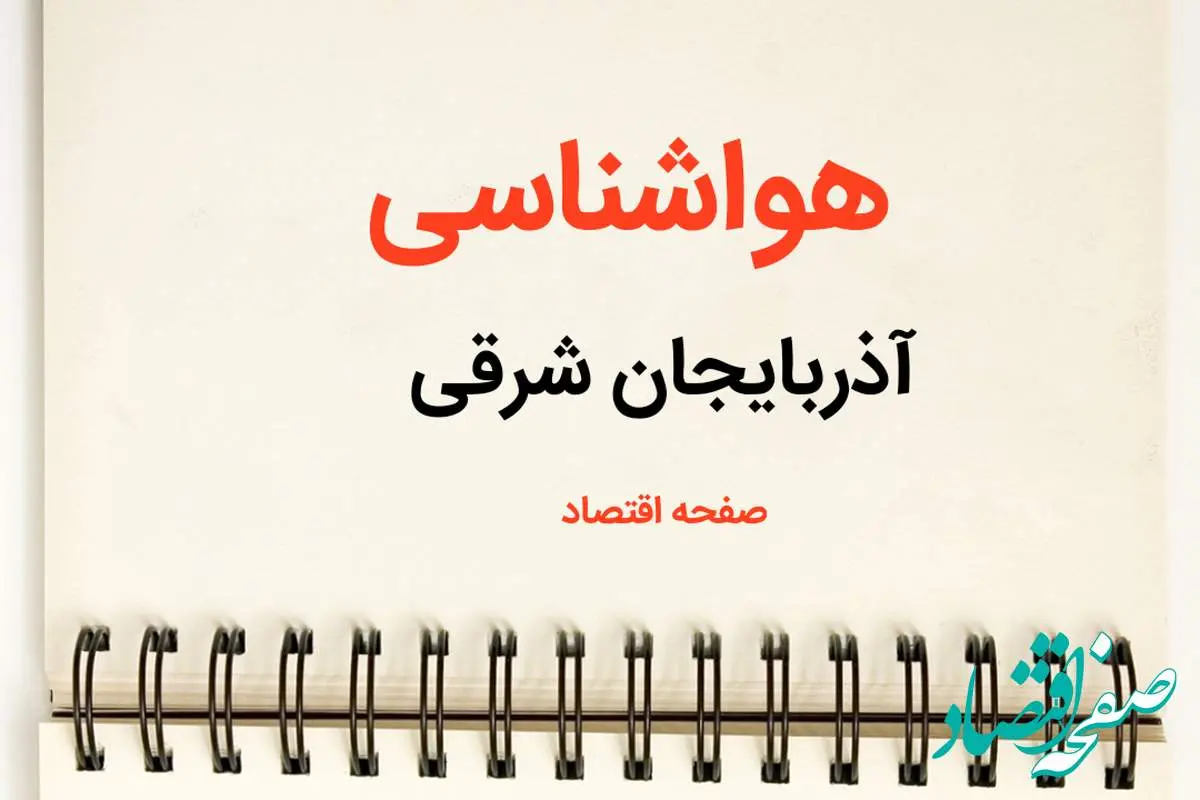 هواشناسی

آذربایجان شرقی

صفحه اقتصاد

صفحه اقتصاد